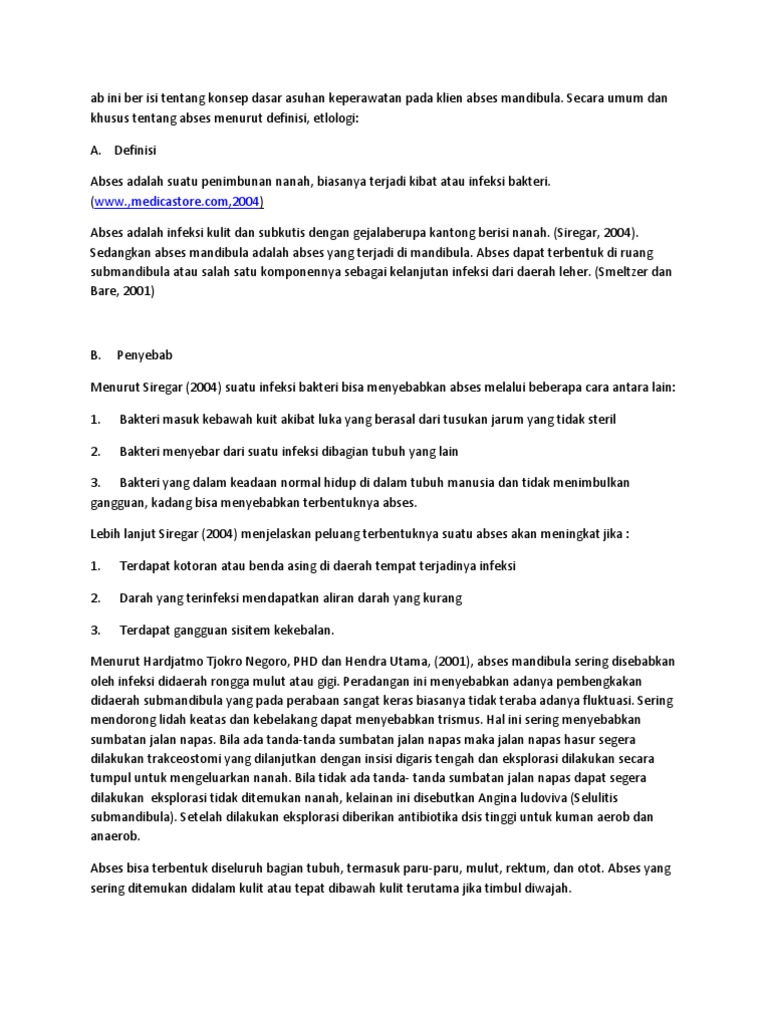 ab ini ber isi tentang konsep dasar asuhan keperawatan pada klien abses mandibula. Secara umum dan khusus tentang abses menurut definisi, etlologi:

A. Definisi

Abses adalah suatu penimbunan nanah, biasanya terjadi kibat atau infeksi bakteri. (www.,medicastore.com,2004)

Abses adalah infeksi kulit dan subkutis dengan gejalaberupa kantong berisi nanah. (Siregar, 2004). Sedangkan abses mandibula adalah abses yang terjadi di mandibula. Abses dapat terbentuk di ruang submandibula atau salah satu komponennya sebagai kelanjutan infeksi dari daerah leher. (Smeltzer dan Bare, 2001)

B. Penyebab

Menurut Siregar (2004) suatu infeksi bakteri bisa menyebabkan abses melalui beberapa cara antara lain:

1. Bakteri masuk kebawah kuit akibat luka yang berasal dari tusukan jarum yang tidak steril

2. Bakteri menyebar dari suatu infeksi dibagian tubuh yang lain

3. Bakteri yang dalam keadaan normal hidup di dalam tubuh manusia dan tidak menimbulkan gangguan, kadang bisa menyebabkan terbentuknya abses.

Lebih lanjut Siregar (2004) menjelaskan peluang terbentuknya suatu abses akan meningkat jika :

1. Terdapat kotoran atau benda asing di daerah tempat terjadinya infeksi

2. Darah yang terinfeksi mendapatkan aliran darah yang kurang

3. Terdapat gangguan sisitem kekebalan.

Menurut Hardjatmo Tjokro Negoro, PHD dan Hendra Utama, (2001), abses mandibula sering disebabkan oleh infeksi didaerah rongga mulut atau gigi. Peradangan ini menyebabkan adanya pembengkakan didaerah submandibula yang pada perabaan sangat keras biasanya tidak teraba adanya fluktuasi. Sering mendorong lidah keatas dan kebelakang dapat menyebabkan trismus. Hal ini sering menyebabkan sumbatan jalan napas. Bila ada tanda-tanda sumbatan jalan napas maka jalan napas hasur segera dilakukan trakceostomi yang dilanjutkan dengan insisi digaris tengah dan eksplorasi dilakukan secara tumpul untuk mengeluarkan nanah. Bila tidak ada tanda- tanda sumbatan jalan napas dapat segera dilakukan eksplorasi tidak ditemukan nanah, kelainan ini disebutkan Angina ludoviva (Selulitis submandibula). Setelah dilakukan eksplorasi diberikan antibiotika dsis tinggi untuk kuman aerob dan anaerob.

Abses bisa terbentuk diseluruh bagian tubuh, termasuk paru-paru, mulut, rektum, dan otot. Abses yang sering ditemukan didalam kulit atau tepat dibawah kulit terutama jika timbul diwajah.